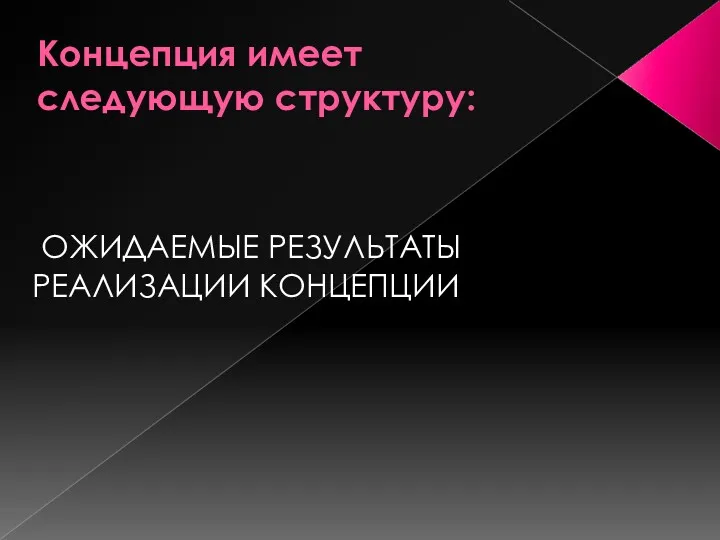 Концепция имеет следующую структуру:

ОЖИДАЕМЫЕ РЕЗУЛЬТАТЫ РЕАЛИЗАЦИИ КОНЦЕПЦИИ